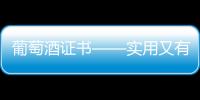 葡萄酒证书——实用又有